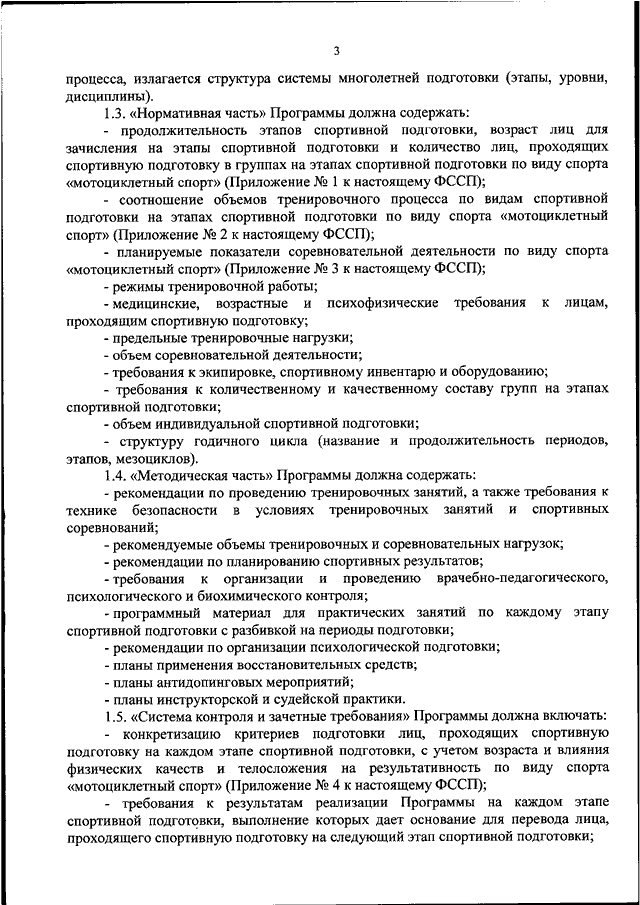 3

процесса, излагается структура системы многолетней подготовки (этапы, уровни, дисциплины).

1.3. «Нормативная часть» Программы должна содержать:

- продолжительность этапов спортивной подготовки, возраст лиц для зачисления на этапы спортивной подготовки и количество лиц, проходящих спортивную подготовку в группах на этапах спортивной подготовки по виду спорта «мотоциклетный спорт» (Приложение № 1 к настоящему ФССП);

- соотношение объемов тренировочного процесса по видам спортивной подготовки на этапах спортивной подготовки по виду спорта «мотоциклетный спорт» (Приложение № 2 к настоящему ФССП);

- планируемые показатели соревновательной деятельности по виду спорта «мотоциклетный спорт» (Приложение № 3 к настоящему ФССП);

- режимы тренировочной работы;

- медицинские, возрастные и психофизические требования к лицам, проходящим спортивную подготовку;

- предельные тренировочные нагрузки;

- объем соревновательной деятельности;

- требования к экипировке, спортивному инвентарю и оборудованию;

- требования к количественному и качественному составу групп на этапах спортивной подготовки;

- объем индивидуальной спортивной подготовки;

- структуру годичного цикла (название и продолжительность периодов, этапов, мезоциклов).

1.4. «Методическая часть» Программы должна содержать:

- рекомендации по проведению тренировочных занятий, а также требования к технике безопасности в условиях тренировочных занятий и спортивных соревнований;

- рекомендуемые объемы тренировочных и соревновательных нагрузок;

- рекомендации по планированию спортивных результатов;

- требования к организации и проведению врачебно-педагогического, психологического и биохимического контроля;

- программный материал для практических занятий по каждому этапу спортивной подготовки с разбивкой на периоды подготовки;

- рекомендации по организации психологической подготовки;

- планы применения восстановительных средств;

- планы антидопинговых мероприятий;

- планы инструкторской и судейской практики.

1.5. «Система контроля и зачетные требования» Программы должна включать:

- конкретизацию критериев подготовки лиц, проходящих спортивную подготовку на каждом этапе спортивной подготовки, с учетом возраста и влияния физических качеств и телосложения на результативность по виду спорта «мотоциклетный спорт» (Приложение № 4 к настоящему ФССП);

- требования к результатам реализации Программы на каждом этапе спортивной подготовки, выполнение которых дает основание для перевода лица, проходящего спортивную подготовку на следующий этап спортивной подготовки;